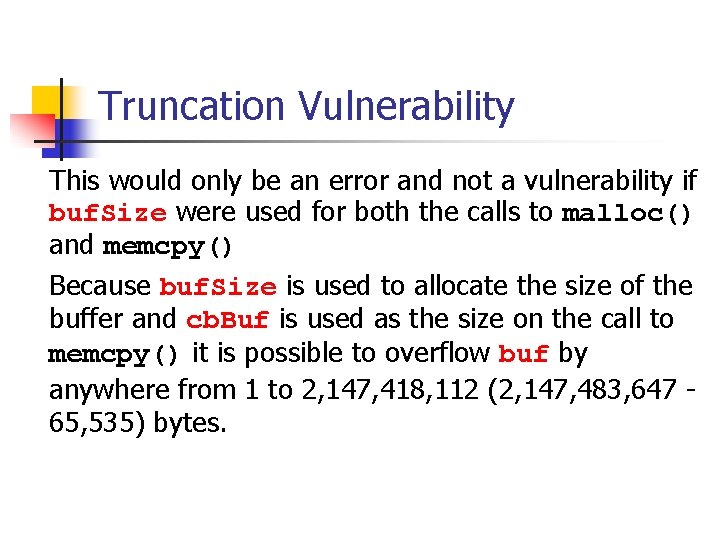 Truncation Vulnerability

This would only be an error and not a vulnerability if bufSize were used for both the calls to malloc() and memcpy()

Because bufSize is used to allocate the size of the buffer and cbBuf is used as the size on the call to memcpy() it is possible to overflow buf by anywhere from 1 to 2,147,418,112 (2,147,483,647 - 65,535) bytes.